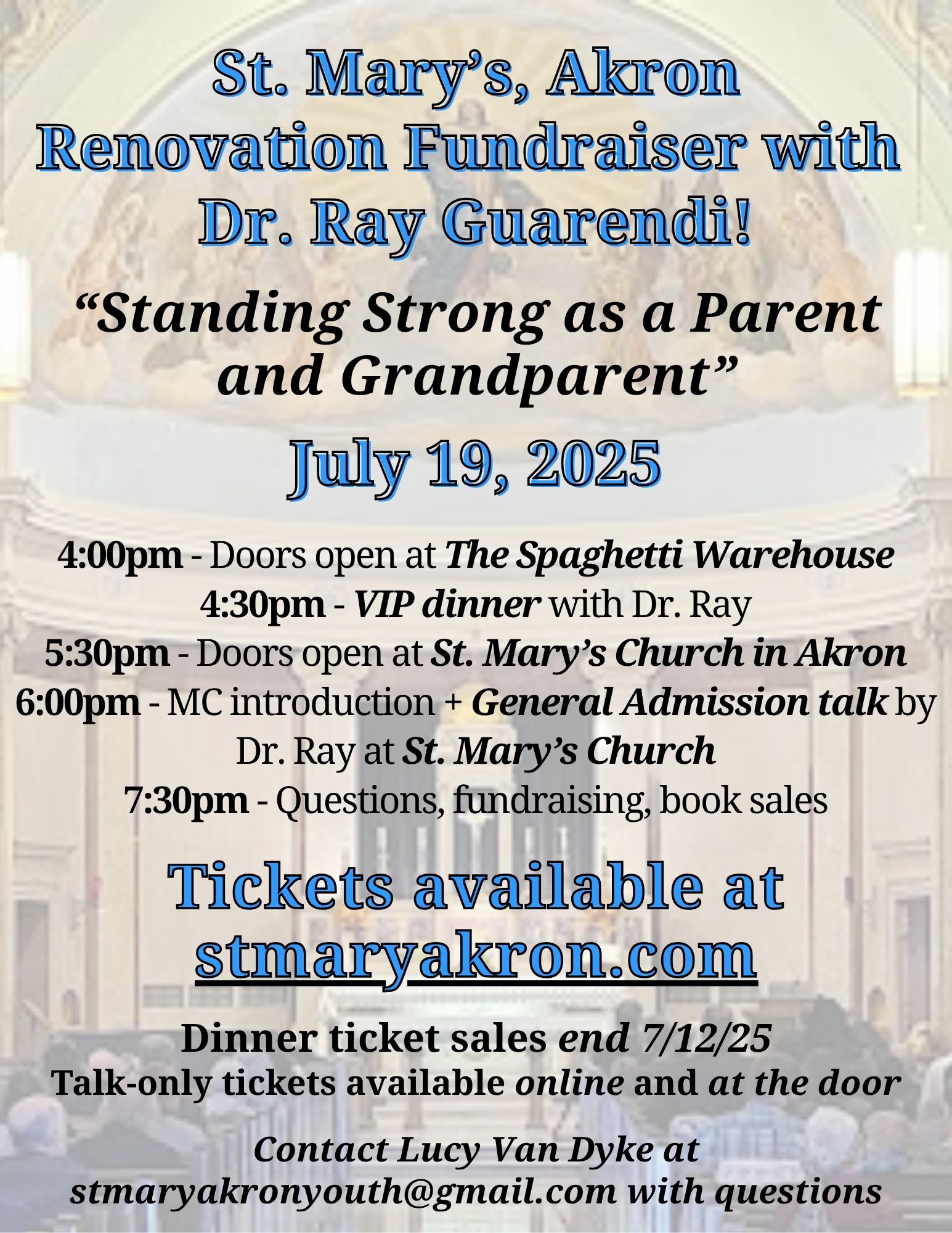 St. Mary's, Akron
Renovation Fundraiser with
Dr. Ray Guarendi!

"Standing Strong as a Parent and Grandparent"

July 19, 2025

4:00pm - Doors open at The Spaghetti Warehouse
4:30pm - VIP dinner with Dr. Ray
5:30pm - Doors open at St. Mary's Church in Akron
6:00pm - MC introduction + General Admission talk by Dr. Ray at St. Mary's Church
7:30pm - Questions, fundraising, book sales

Tickets available at
stmaryakron.com

Dinner ticket sales end 7/12/25
Talk-only tickets available online and at the door

Contact Lucy Van Dyke at stmaryakronyouth@gmail.com with questions